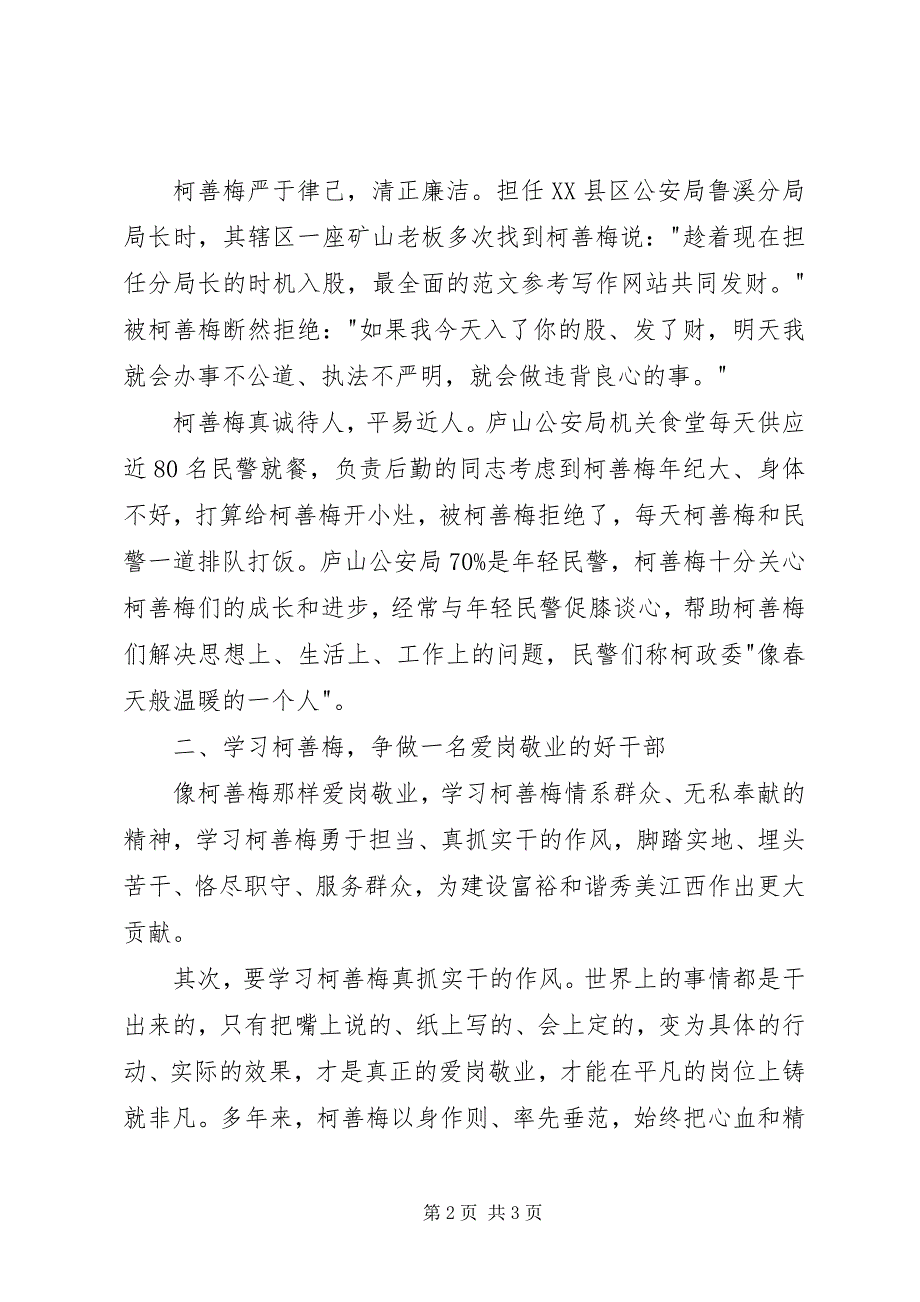 柯善梅严于律己，清正廉洁。担任XX县区公安局鲁溪分局局长时，其辖区一座矿山老板多次找到柯善梅说："趁着现在担任分局长的时机入股，最全面的范文参考写作网站共同发财。"被柯善梅断然拒绝："如果我今天入了你的股、发了财，明天我就会办事不公道、执法不严明，就会做违背良心的事。"

柯善梅真诚待人，平易近人。庐山公安局机关食堂每天供应近80名民警就餐，负责后勤的同志考虑到柯善梅年纪大、身体不好，打算给柯善梅开小灶，被柯善梅拒绝了，每天柯善梅和民警一道排队打饭。庐山公安局70%是年轻民警，柯善梅十分关心柯善梅们的成长和进步，经常与年轻民警促膝谈心，帮助柯善梅们解决思想上、生活上、工作上的问题，民警们称柯政委"像春天般温暖的一个人"。

二、学习柯善梅，争做一名爱岗敬业的好干部

像柯善梅那样爱岗敬业，学习柯善梅情系群众、无私奉献的精神，学习柯善梅勇于担当、真抓实干的作风，脚踏实地、埋头苦干、恪尽职守、服务群众，为建设富裕和谐秀美江西作出更大贡献。

其次，要学习柯善梅真抓实干的作风。世界上的事情都是干出来的，只有把嘴上说的、纸上写的、会上定的，变为具体的行动、实际的效果，才是真正的爱岗敬业，才能在平凡的岗位上铸就非凡。多年来，柯善梅以身作则、率先垂范，始终把心血和精

第2页 共3页